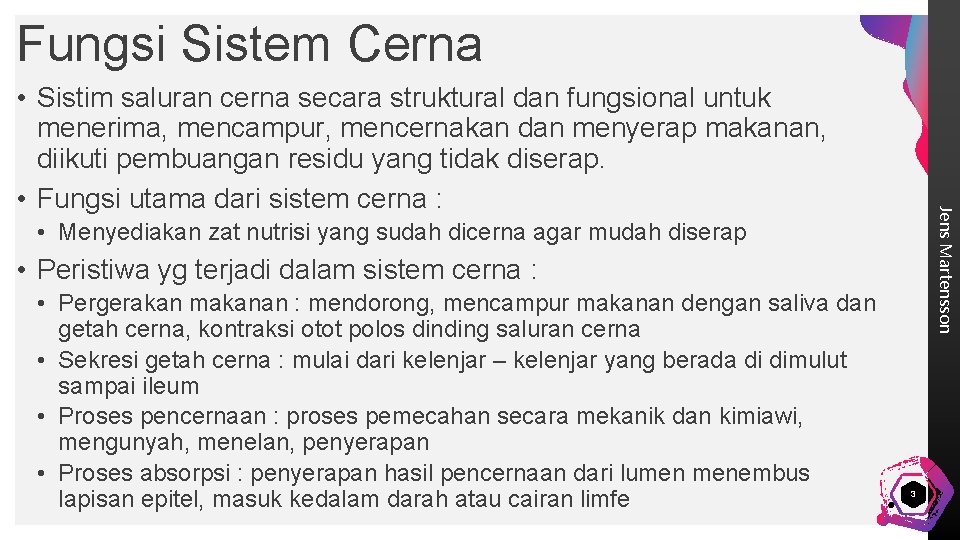 Fungsi Sistem Cerna

• Sistim saluran cerna secara struktural dan fungsional untuk menerima, mencampur, mencernakan dan menyerap makanan, diikuti pembuangan residu yang tidak diserap.
• Fungsi utama dari sistem cerna :
• Menyediakan zat nutrisi yang sudah dicerna agar mudah diserap
• Peristiwa yg terjadi dalam sistem cerna :
• Pergerakan makanan : mendorong, mencampur makanan dengan saliva dan getah cerna, kontraksi otot polos dinding saluran cerna
• Sekresi getah cerna : mulai dari kelenjar – kelenjar yang berada di dimulut sampai ileum
• Proses pencernaan : proses pemecahan secara mekanik dan kimiawi, mengunyah, menelan, penyerapan
• Proses absorpsi : penyerapan hasil pencernaan dari lumen menembus lapisan epitel, masuk kedalam darah atau cairan limfe

Jens Martensson

3